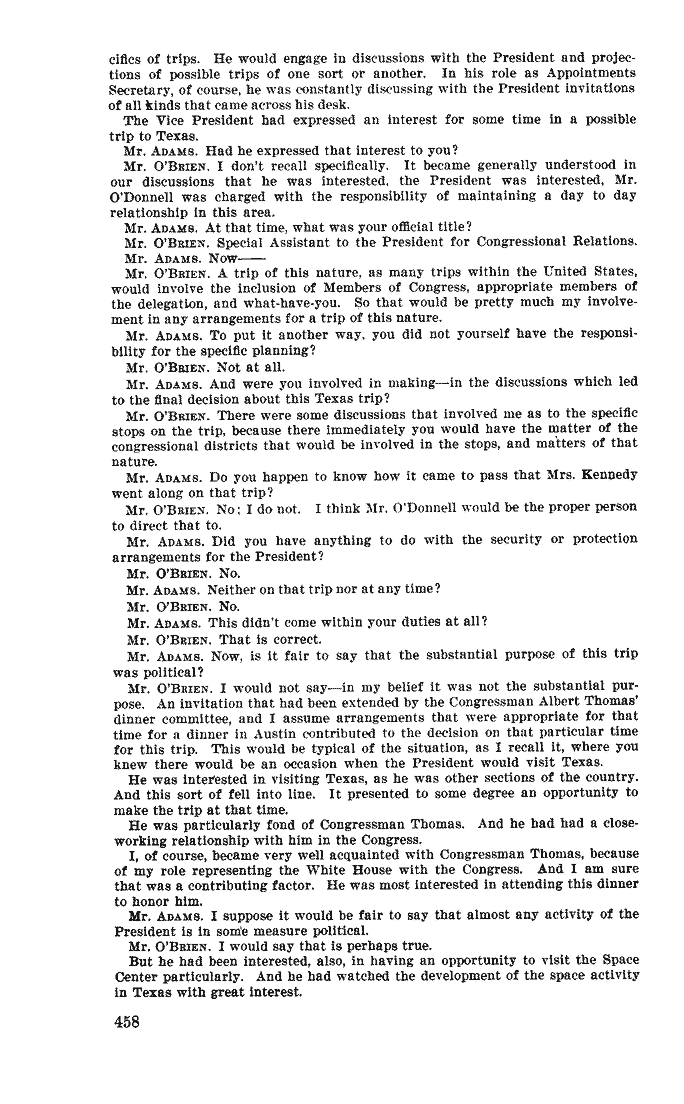 cifics of trips. He would engage in discussions with the President and projections of possible trips of one sort or another. In his role as Appointments Secretary, of course, he was constantly discussing with the President invitations of all kinds that came across his desk.

The Vice President had expressed an interest for some time in a possible trip to Texas.

Mr. ADAMS. Had he expressed that interest to you?

Mr. O'BRIEN. I don't recall specifically. It became generally understood in our discussions that he was interested, the President was interested, Mr. O'Donnell was charged with the responsibility of maintaining a day to day relationship in this area.

Mr. ADAMS. At that time, what was your official title?

Mr. O'BRIEN. Special Assistant to the President for Congressional Relations.

Mr. ADAMS. Now——

Mr. O'BRIEN. A trip of this nature, as many trips within the United States, would involve the inclusion of Members of Congress, appropriate members of the delegation, and what-have-you. So that would be pretty much my involvement in any arrangements for a trip of this nature.

Mr. ADAMS. To put it another way, you did not yourself have the responsibility for the specific planning?

Mr. O'BRIEN. Not at all.

Mr. ADAMS. And were you involved in making—in the discussions which led to the final decision about this Texas trip?

Mr. O'BRIEN. There were some discussions that involved me as to the specific stops on the trip, because there immediately you would have the matter of the congressional districts that would be involved in the stops, and matters of that nature.

Mr. ADAMS. Do you happen to know how it came to pass that Mrs. Kennedy went along on that trip?

Mr. O'BRIEN. No; I do not. I think Mr. O'Donnell would be the proper person to direct that to.

Mr. ADAMS. Did you have anything to do with the security or protection arrangements for the President?

Mr. O'BRIEN. No.

Mr. ADAMS. Neither on that trip nor at any time?

Mr. O'BRIEN. No.

Mr. ADAMS. This didn't come within your duties at all?

Mr. O'BRIEN. That is correct.

Mr. ADAMS. Now, is it fair to say that the substantial purpose of this trip was political?

Mr. O'BRIEN. I would not say—in my belief it was not the substantial purpose. An invitation that had been extended by the Congressman Albert Thomas' dinner committee, and I assume arrangements that were appropriate for that time for a dinner in Austin contributed to the decision on that particular time for this trip. This would be typical of the situation, as I recall it, where you knew there would be an occasion when the President would visit Texas.

He was interested in visiting Texas, as he was other sections of the country. And this sort of fell into line. It presented to some degree an opportunity to make the trip at that time.

He was particularly fond of Congressman Thomas. And he had had a close-working relationship with him in the Congress.

I, of course, became very well acquainted with Congressman Thomas, because of my role representing the White House with the Congress. And I am sure that was a contributing factor. He was most interested in attending this dinner to honor him.

Mr. ADAMS. I suppose it would be fair to say that almost any activity of the President is in some measure political.

Mr. O'BRIEN. I would say that is perhaps true.

But he had been interested, also, in having an opportunity to visit the Space Center particularly. And he had watched the development of the space activity in Texas with great interest.

458